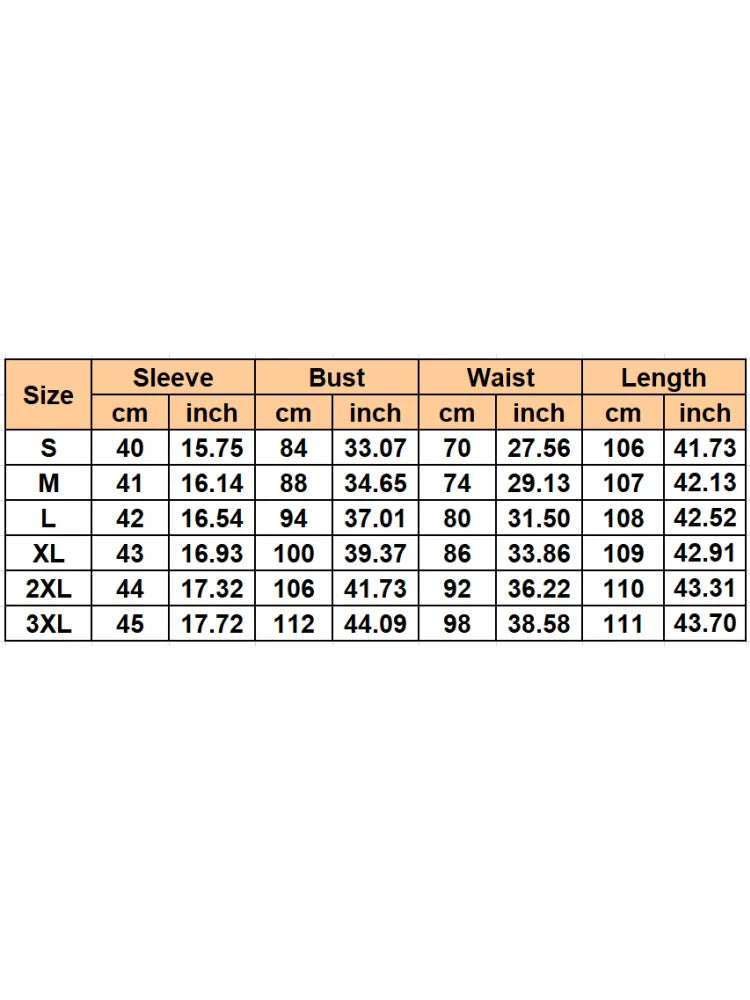 | Size | Sleeve | | Bust | | Waist | | Length | |
|---|---|---|---|---|---|---|---|---|
| | cm | inch | cm | inch | cm | inch | cm | inch |
| S | 40 | 15.75 | 84 | 33.07 | 70 | 27.56 | 106 | 41.73 |
| M | 41 | 16.14 | 88 | 34.65 | 74 | 29.13 | 107 | 42.13 |
| L | 42 | 16.54 | 94 | 37.01 | 80 | 31.50 | 108 | 42.52 |
| XL | 43 | 16.93 | 100 | 39.37 | 86 | 33.86 | 109 | 42.91 |
| 2XL | 44 | 17.32 | 106 | 41.73 | 92 | 36.22 | 110 | 43.31 |
| 3XL | 45 | 17.72 | 112 | 44.09 | 98 | 38.58 | 111 | 43.70 |